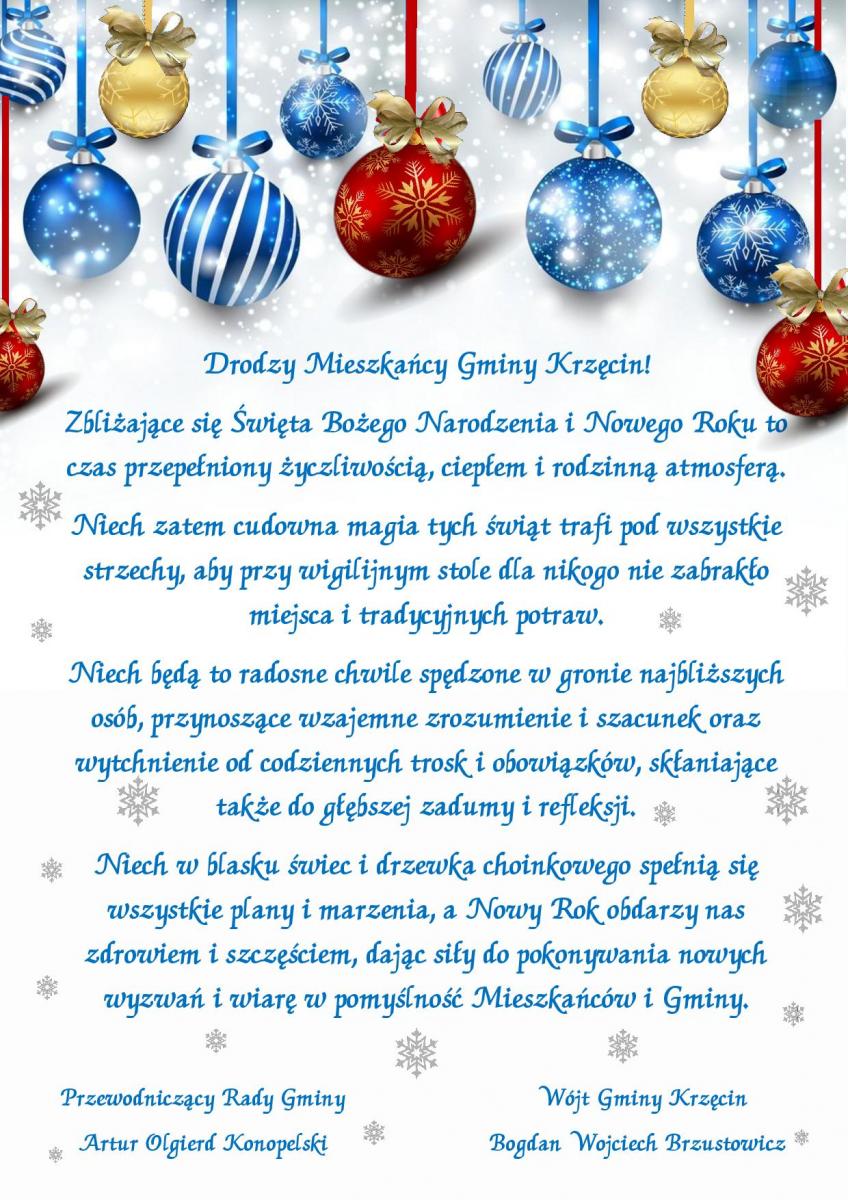 Drodzy Mieszkańcy Gminy Krzęcin!

Zbliżające się Święta Bożego Narodzenia i Nowego Roku to czas przepełniony życzliwością, ciepłem i rodzinną atmosferą.

Niech zatem cudowna magia tych świąt trafi pod wszystkie strzechy, aby przy wigilijnym stole dla nikogo nie zabrakło miejsca i tradycyjnych potraw.

Niech będą to radosne chwile spędzone w gronie najbliższych osób, przynoszące wzajemne zrozumienie i szacunek oraz wytchnienie od codziennych trosk i obowiązków, skłaniające także do głębszej zadumy i refleksji.

Niech w blasku świec i drzewka choinkowego spełnią się wszystkie plany i marzenia, a Nowy Rok obdarzy nas zdrowiem i szczęściem, dając siły do pokonywania nowych wyzwań i wiarę w pomyślność Mieszkańców i Gminy.

Przewodniczący Rady Gminy
Artur Olgierd Konopelski

Wójt Gminy Krzęcin
Bogdan Wojciech Brzustowicz